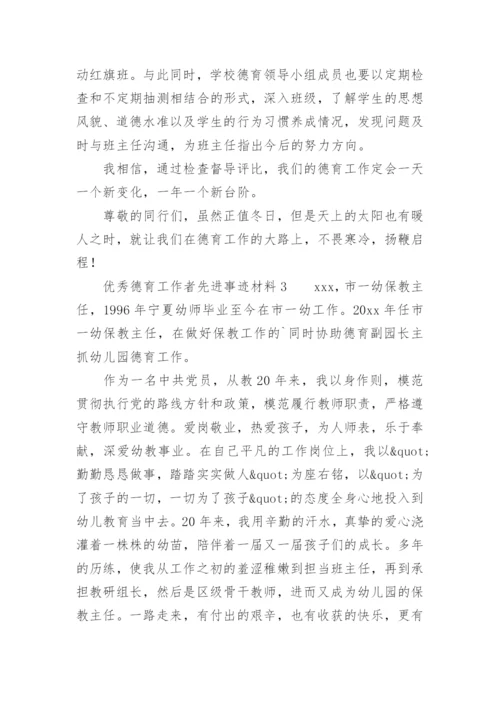 动红旗班。与此同时，学校德育领导小组成员也要以定期检查和不定期抽测相结合的形式，深入班级，了解学生的思想风貌、道德水准以及学生的行为习惯养成情况，发现问题及时与班主任沟通，为班主任指出今后的努力方向。

我相信，通过检查督导评比，我们的德育工作定会一天一个新变化，一年一个新台阶。

尊敬的同行们，虽然正值冬日，但是天上的太阳也有暖人之时，就让我们在德育工作的大路上，不畏寒冷，扬鞭启程！

优秀德育工作者先进事迹材料 3　　xxx，市一幼保教主任，1996 年宁夏幼师毕业至今在市一幼工作。20xx 年任市一幼保教主任，在做好保教工作的`同时协助德育副园长主抓幼儿园德育工作。

作为一名中共党员，从教 20 年来，我以身作则，模范贯彻执行党的路线方针和政策，模范履行教师职责，严格遵守教师职业道德。爱岗敬业，热爱孩子，为人师表，乐于奉献，深爱幼教事业。在自己平凡的工作岗位上，我以&quot;勤勤恳恳做事，踏踏实实做人&quot;为座右铭，以&quot;为了孩子的一切，一切为了孩子&quot;的态度全身心地投入到幼儿教育当中去。20 年来，我用辛勤的汗水，真挚的爱心浇灌着一株株的幼苗，陪伴着一届又一届孩子们的成长。多年的历练，使我从工作之初的羞涩稚嫩到担当班主任，再到承担教研组长，然后是区级骨干教师，进而又成为幼儿园的保教主任。一路走来，有付出的艰辛，也有收获的快乐，更有